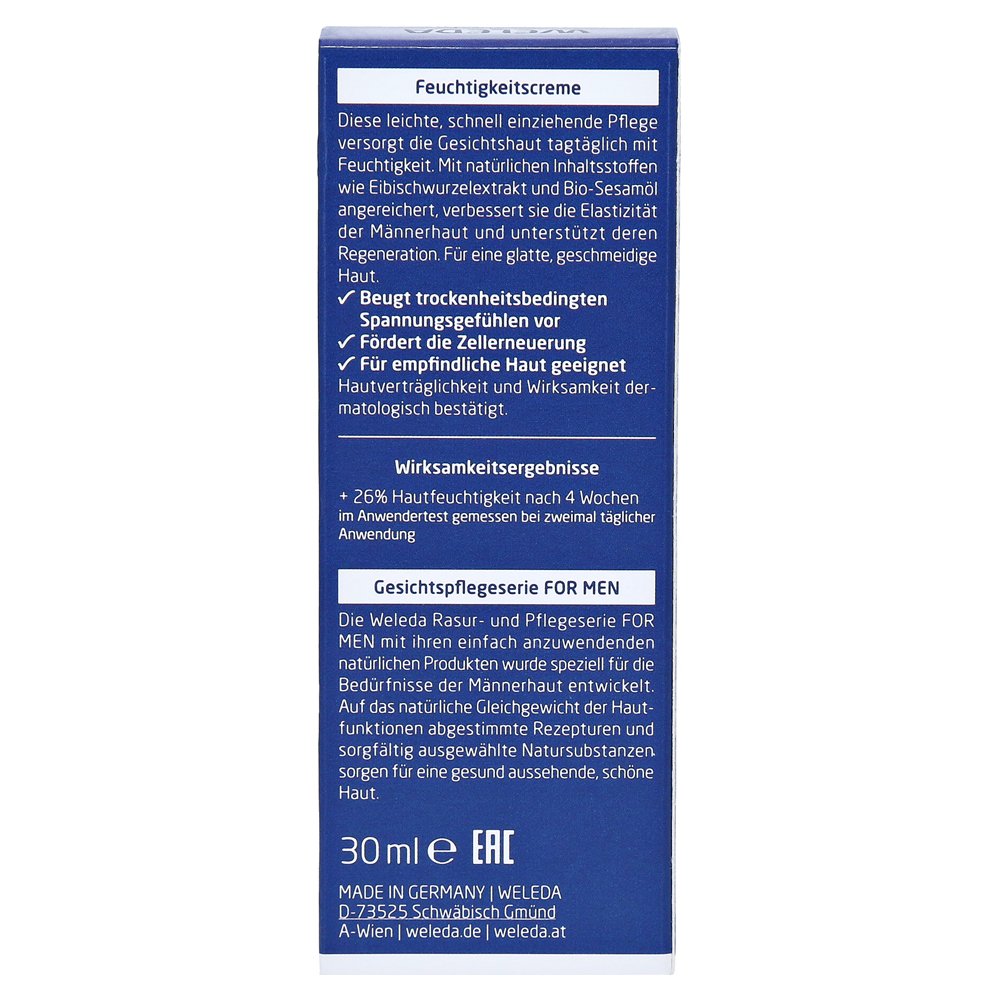 Feuchtigkeitscreme

Diese leichte, schnell einziehende Pflege versorgt die Gesichtshaut tagtäglich mit Feuchtigkeit. Mit natürlichen Inhaltsstoffen wie Eibischwurzelextrakt und Bio-Sesamöl angereichert, verbessert sie die Elastizität der Männerhaut und unterstützt deren Regeneration. Für eine glatte, geschmeidige Haut.

✓ Beugt trockenheitsbedingten Spannungsgefühlen vor
✓ Fördert die Zellerneuerung
✓ Für empfindliche Haut geeignet

Hautverträglichkeit und Wirksamkeit dermatologisch bestätigt.

Wirksamkeitsergebnisse

+ 26% Hautfeuchtigkeit nach 4 Wochen im Anwendertest gemessen bei zweimal täglicher Anwendung

Gesichtspflegeserie FOR MEN

Die Weleda Rasur- und Pflegeserie FOR MEN mit ihren einfach anzuwendenden natürlichen Produkten wurde speziell für die Bedürfnisse der Männerhaut entwickelt. Auf das natürliche Gleichgewicht der Hautfunktionen abgestimmte Rezepturen und sorgfältig ausgewählte Natursubstanzen sorgen für eine gesund aussehende, schöne Haut.

30 ml ℮ EAC

MADE IN GERMANY | WELEDA
D-73525 Schwäbisch Gmünd
A-Wien | weleda.de | weleda.at